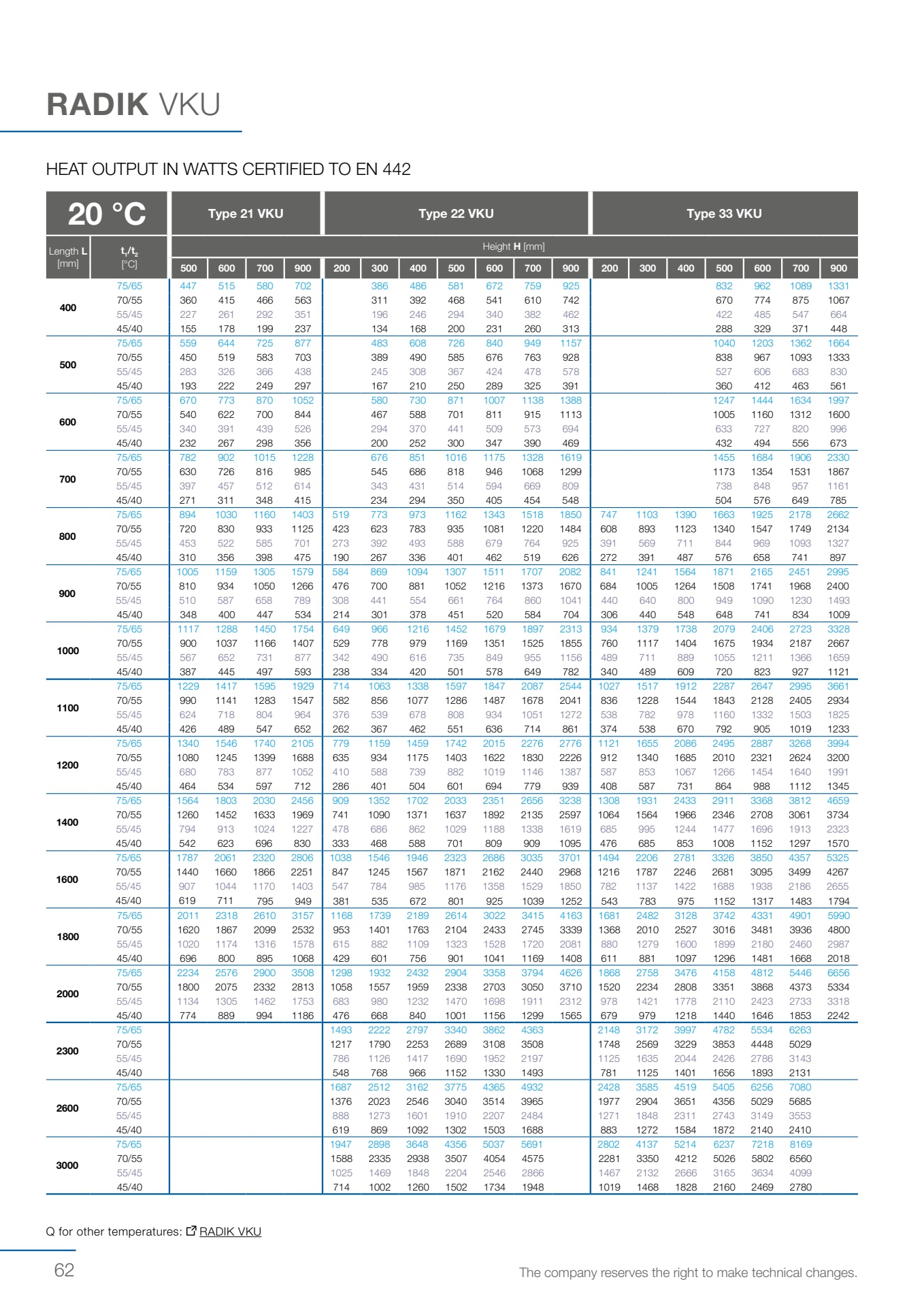 RADIK VKU

HEAT OUTPUT IN WATTS CERTIFIED TO EN 442

| 20 °C | | Type 21 VKU | | | | Type 22 VKU | | | | | | | Type 33 VKU | | | | | | |
|---|---|---|---|---|---|---|---|---|---|---|---|---|---|---|---|---|---|---|---|
| Length L [mm] | $t_1/t_2$ [°C] | Height H [mm] | | | | | | | | | | | | | | | | | |
| | | 500 | 600 | 700 | 900 | 200 | 300 | 400 | 500 | 600 | 700 | 900 | 200 | 300 | 400 | 500 | 600 | 700 | 900 |
| 400 | 75/65 | 447 | 515 | 580 | 702 | | 386 | 486 | 581 | 672 | 759 | 925 | | | | 832 | 962 | 1089 | 1331 |
| | 70/55 | 360 | 415 | 466 | 563 | | 311 | 392 | 468 | 541 | 610 | 742 | | | | 670 | 774 | 875 | 1067 |
| | 55/45 | 227 | 261 | 292 | 351 | | 196 | 246 | 294 | 340 | 382 | 462 | | | | 422 | 485 | 547 | 664 |
| | 45/40 | 155 | 178 | 199 | 237 | | 134 | 168 | 200 | 231 | 260 | 313 | | | | 288 | 329 | 371 | 448 |
| 500 | 75/65 | 559 | 644 | 725 | 877 | | 483 | 608 | 726 | 840 | 949 | 1157 | | | | 1040 | 1203 | 1362 | 1664 |
| | 70/55 | 450 | 519 | 583 | 703 | | 389 | 490 | 585 | 676 | 763 | 928 | | | | 838 | 967 | 1093 | 1333 |
| | 55/45 | 283 | 326 | 366 | 438 | | 245 | 308 | 367 | 424 | 478 | 578 | | | | 527 | 606 | 683 | 830 |
| | 45/40 | 193 | 222 | 249 | 297 | | 167 | 210 | 250 | 289 | 325 | 391 | | | | 360 | 412 | 463 | 561 |
| 600 | 75/65 | 670 | 773 | 870 | 1052 | | 580 | 730 | 871 | 1007 | 1138 | 1388 | | | | 1247 | 1444 | 1634 | 1997 |
| | 70/55 | 540 | 622 | 700 | 844 | | 467 | 588 | 701 | 811 | 915 | 1113 | | | | 1005 | 1160 | 1312 | 1600 |
| | 55/45 | 340 | 391 | 439 | 526 | | 294 | 370 | 441 | 509 | 573 | 694 | | | | 633 | 727 | 820 | 996 |
| | 45/40 | 232 | 267 | 298 | 356 | | 200 | 252 | 300 | 347 | 390 | 469 | | | | 432 | 494 | 556 | 673 |
| 700 | 75/65 | 782 | 902 | 1015 | 1228 | | 676 | 851 | 1016 | 1175 | 1328 | 1619 | | | | 1455 | 1684 | 1906 | 2330 |
| | 70/55 | 630 | 726 | 816 | 985 | | 545 | 686 | 818 | 946 | 1068 | 1299 | | | | 1173 | 1354 | 1531 | 1867 |
| | 55/45 | 397 | 457 | 512 | 614 | | 343 | 431 | 514 | 594 | 669 | 809 | | | | 738 | 848 | 957 | 1161 |
| | 45/40 | 271 | 311 | 348 | 415 | | 234 | 294 | 350 | 405 | 454 | 548 | | | | 504 | 576 | 649 | 785 |
| 800 | 75/65 | 894 | 1030 | 1160 | 1403 | 519 | 773 | 973 | 1162 | 1343 | 1518 | 1850 | 747 | 1103 | 1390 | 1663 | 1925 | 2178 | 2662 |
| | 70/55 | 720 | 830 | 933 | 1125 | 423 | 623 | 783 | 935 | 1081 | 1220 | 1484 | 608 | 893 | 1123 | 1340 | 1547 | 1749 | 2134 |
| | 55/45 | 453 | 522 | 585 | 701 | 273 | 392 | 493 | 588 | 679 | 764 | 925 | 391 | 569 | 711 | 844 | 969 | 1093 | 1327 |
| | 45/40 | 310 | 356 | 398 | 475 | 190 | 267 | 336 | 401 | 462 | 519 | 626 | 272 | 391 | 487 | 576 | 658 | 741 | 897 |
| 900 | 75/65 | 1005 | 1159 | 1305 | 1579 | 584 | 869 | 1094 | 1307 | 1511 | 1707 | 2082 | 841 | 1241 | 1564 | 1871 | 2165 | 2451 | 2995 |
| | 70/55 | 810 | 934 | 1050 | 1266 | 476 | 700 | 881 | 1052 | 1216 | 1373 | 1670 | 684 | 1005 | 1264 | 1508 | 1741 | 1968 | 2400 |
| | 55/45 | 510 | 587 | 658 | 789 | 308 | 441 | 554 | 661 | 764 | 860 | 1041 | 440 | 640 | 800 | 949 | 1090 | 1230 | 1493 |
| | 45/40 | 348 | 400 | 447 | 534 | 214 | 301 | 378 | 451 | 520 | 584 | 704 | 306 | 440 | 548 | 648 | 741 | 834 | 1009 |
| 1000 | 75/65 | 1117 | 1288 | 1450 | 1754 | 649 | 966 | 1216 | 1452 | 1679 | 1897 | 2313 | 934 | 1379 | 1738 | 2079 | 2406 | 2723 | 3328 |
| | 70/55 | 900 | 1037 | 1166 | 1407 | 529 | 778 | 979 | 1169 | 1351 | 1525 | 1855 | 760 | 1117 | 1404 | 1675 | 1934 | 2187 | 2667 |
| | 55/45 | 567 | 652 | 731 | 877 | 342 | 490 | 616 | 735 | 849 | 955 | 1156 | 489 | 711 | 889 | 1055 | 1211 | 1366 | 1659 |
| | 45/40 | 387 | 445 | 497 | 593 | 238 | 334 | 420 | 501 | 578 | 649 | 782 | 340 | 489 | 609 | 720 | 823 | 927 | 1121 |
| 1100 | 75/65 | 1229 | 1417 | 1595 | 1929 | 714 | 1063 | 1338 | 1597 | 1847 | 2087 | 2544 | 1027 | 1517 | 1912 | 2287 | 2647 | 2995 | 3661 |
| | 70/55 | 990 | 1141 | 1283 | 1547 | 582 | 856 | 1077 | 1286 | 1487 | 1678 | 2041 | 836 | 1228 | 1544 | 1843 | 2128 | 2405 | 2934 |
| | 55/45 | 624 | 718 | 804 | 964 | 376 | 539 | 678 | 808 | 934 | 1051 | 1272 | 538 | 782 | 978 | 1160 | 1332 | 1503 | 1825 |
| | 45/40 | 426 | 489 | 547 | 652 | 262 | 367 | 462 | 551 | 636 | 714 | 861 | 374 | 538 | 670 | 792 | 905 | 1019 | 1233 |
| 1200 | 75/65 | 1340 | 1546 | 1740 | 2105 | 779 | 1159 | 1459 | 1742 | 2015 | 2276 | 2776 | 1121 | 1655 | 2086 | 2495 | 2887 | 3268 | 3994 |
| | 70/55 | 1080 | 1245 | 1399 | 1688 | 635 | 934 | 1175 | 1403 | 1622 | 1830 | 2226 | 912 | 1340 | 1685 | 2010 | 2321 | 2624 | 3200 |
| | 55/45 | 680 | 783 | 877 | 1052 | 410 | 588 | 739 | 882 | 1019 | 1146 | 1387 | 587 | 853 | 1067 | 1266 | 1454 | 1640 | 1991 |
| | 45/40 | 464 | 534 | 597 | 712 | 286 | 401 | 504 | 601 | 694 | 779 | 939 | 408 | 587 | 731 | 864 | 988 | 1112 | 1345 |
| 1400 | 75/65 | 1564 | 1803 | 2030 | 2456 | 909 | 1352 | 1702 | 2033 | 2351 | 2656 | 3238 | 1308 | 1931 | 2433 | 2911 | 3368 | 3812 | 4659 |
| | 70/55 | 1260 | 1452 | 1633 | 1969 | 741 | 1090 | 1371 | 1637 | 1892 | 2135 | 2597 | 1064 | 1564 | 1966 | 2346 | 2708 | 3061 | 3734 |
| | 55/45 | 794 | 913 | 1024 | 1227 | 478 | 686 | 862 | 1029 | 1188 | 1338 | 1619 | 685 | 995 | 1244 | 1477 | 1696 | 1913 | 2323 |
| | 45/40 | 542 | 623 | 696 | 830 | 333 | 468 | 588 | 701 | 809 | 909 | 1095 | 476 | 685 | 853 | 1008 | 1152 | 1297 | 1570 |
| 1600 | 75/65 | 1787 | 2061 | 2320 | 2806 | 1038 | 1546 | 1946 | 2323 | 2686 | 3035 | 3701 | 1494 | 2206 | 2781 | 3326 | 3850 | 4357 | 5325 |
| | 70/55 | 1440 | 1660 | 1866 | 2251 | 847 | 1245 | 1567 | 1871 | 2162 | 2440 | 2968 | 1216 | 1787 | 2246 | 2681 | 3095 | 3499 | 4267 |
| | 55/45 | 907 | 1044 | 1170 | 1403 | 547 | 784 | 985 | 1176 | 1358 | 1529 | 1850 | 782 | 1137 | 1422 | 1688 | 1938 | 2186 | 2655 |
| | 45/40 | 619 | 711 | 795 | 949 | 381 | 535 | 672 | 801 | 925 | 1039 | 1252 | 543 | 783 | 975 | 1152 | 1317 | 1483 | 1794 |
| 1800 | 75/65 | 2011 | 2318 | 2610 | 3157 | 1168 | 1739 | 2189 | 2614 | 3022 | 3415 | 4163 | 1681 | 2482 | 3128 | 3742 | 4331 | 4901 | 5990 |
| | 70/55 | 1620 | 1867 | 2099 | 2532 | 953 | 1401 | 1763 | 2104 | 2433 | 2745 | 3339 | 1368 | 2010 | 2527 | 3016 | 3481 | 3936 | 4800 |
| | 55/45 | 1020 | 1174 | 1316 | 1578 | 615 | 882 | 1109 | 1323 | 1528 | 1720 | 2081 | 880 | 1279 | 1600 | 1899 | 2180 | 2460 | 2987 |
| | 45/40 | 696 | 800 | 895 | 1068 | 429 | 601 | 756 | 901 | 1041 | 1169 | 1408 | 611 | 881 | 1097 | 1296 | 1481 | 1668 | 2018 |
| 2000 | 75/65 | 2234 | 2576 | 2900 | 3508 | 1298 | 1932 | 2432 | 2904 | 3358 | 3794 | 4626 | 1868 | 2758 | 3476 | 4158 | 4812 | 5446 | 6656 |
| | 70/55 | 1800 | 2075 | 2332 | 2813 | 1058 | 1557 | 1959 | 2338 | 2703 | 3050 | 3710 | 1520 | 2234 | 2808 | 3351 | 3868 | 4373 | 5334 |
| | 55/45 | 1134 | 1305 | 1462 | 1753 | 683 | 980 | 1232 | 1470 | 1698 | 1911 | 2312 | 978 | 1421 | 1778 | 2110 | 2423 | 2733 | 3318 |
| | 45/40 | 774 | 889 | 994 | 1186 | 476 | 668 | 840 | 1001 | 1156 | 1299 | 1565 | 679 | 979 | 1218 | 1440 | 1646 | 1853 | 2242 |
| 2300 | 75/65 | | | | | 1493 | 2222 | 2797 | 3340 | 3862 | 4363 | | 2148 | 3172 | 3997 | 4782 | 5534 | 6263 | |
| | 70/55 | | | | | 1217 | 1790 | 2253 | 2689 | 3108 | 3508 | | 1748 | 2569 | 3229 | 3853 | 4448 | 5029 | |
| | 55/45 | | | | | 786 | 1126 | 1417 | 1690 | 1952 | 2197 | | 1125 | 1635 | 2044 | 2426 | 2786 | 3143 | |
| | 45/40 | | | | | 548 | 768 | 966 | 1152 | 1330 | 1493 | | 781 | 1125 | 1401 | 1656 | 1893 | 2131 | |
| 2600 | 75/65 | | | | | 1687 | 2512 | 3162 | 3775 | 4365 | 4932 | | 2428 | 3585 | 4519 | 5405 | 6256 | 7080 | |
| | 70/55 | | | | | 1376 | 2023 | 2546 | 3040 | 3514 | 3965 | | 1977 | 2904 | 3651 | 4356 | 5029 | 5685 | |
| | 55/45 | | | | | 888 | 1273 | 1601 | 1910 | 2207 | 2484 | | 1271 | 1848 | 2311 | 2743 | 3149 | 3553 | |
| | 45/40 | | | | | 619 | 869 | 1092 | 1302 | 1503 | 1688 | | 883 | 1272 | 1584 | 1872 | 2140 | 2410 | |
| 3000 | 75/65 | | | | | 1947 | 2898 | 3648 | 4356 | 5037 | 5691 | | 2802 | 4137 | 5214 | 6237 | 7218 | 8169 | |
| | 70/55 | | | | | 1588 | 2335 | 2938 | 3507 | 4054 | 4575 | | 2281 | 3350 | 4212 | 5026 | 5802 | 6560 | |
| | 55/45 | | | | | 1025 | 1469 | 1848 | 2204 | 2546 | 2866 | | 1467 | 2132 | 2666 | 3165 | 3634 | 4099 | |
| | 45/40 | | | | | 714 | 1002 | 1260 | 1502 | 1734 | 1948 | | 1019 | 1468 | 1828 | 2160 | 2469 | 2780 | |

Q for other temperatures: RADIK VKU

62

The company reserves the right to make technical changes.